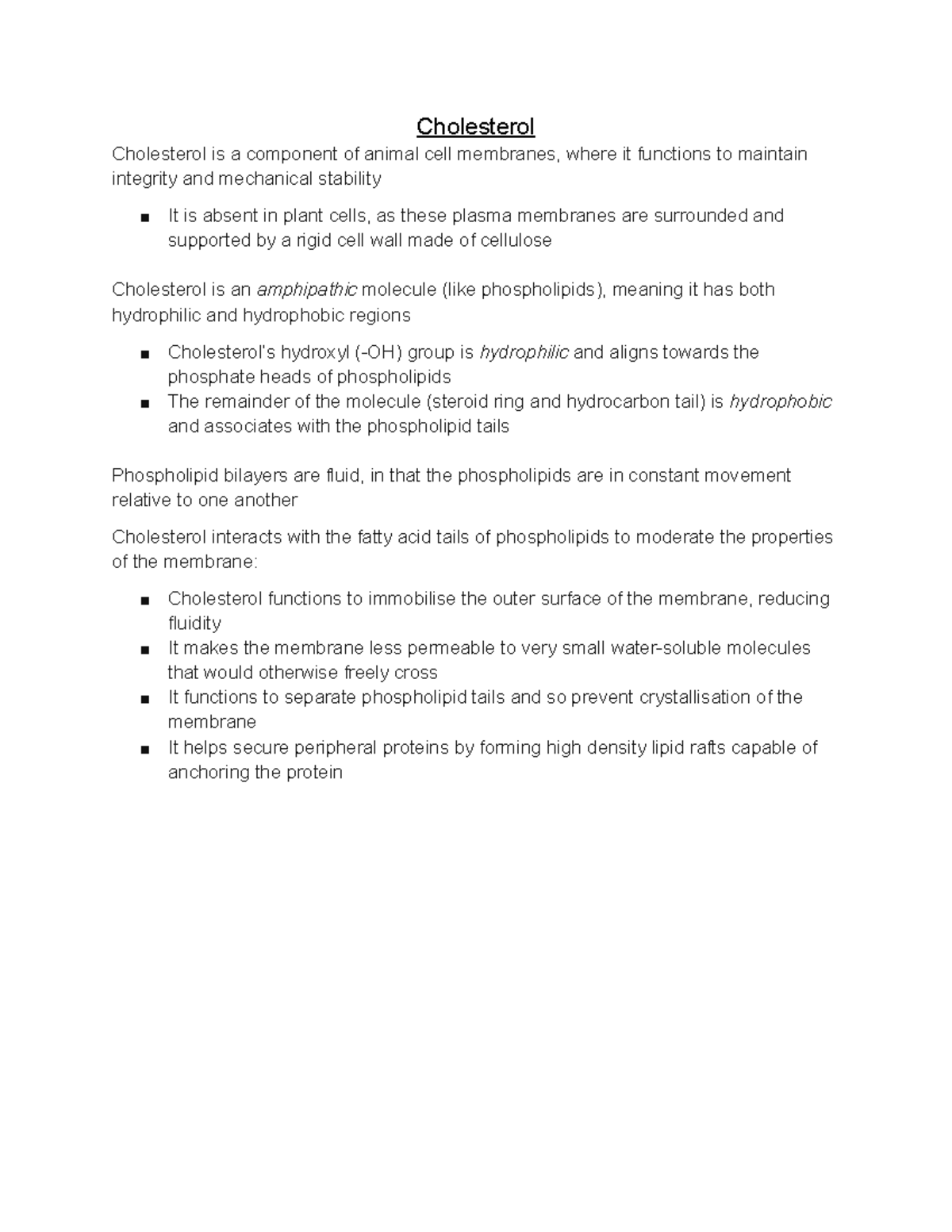 Cholesterol

Cholesterol is a component of animal cell membranes, where it functions to maintain integrity and mechanical stability

■ It is absent in plant cells, as these plasma membranes are surrounded and supported by a rigid cell wall made of cellulose

Cholesterol is an amphipathic molecule (like phospholipids), meaning it has both hydrophilic and hydrophobic regions

■ Cholesterol's hydroxyl (-OH) group is hydrophilic and aligns towards the phosphate heads of phospholipids
■ The remainder of the molecule (steroid ring and hydrocarbon tail) is hydrophobic and associates with the phospholipid tails

Phospholipid bilayers are fluid, in that the phospholipids are in constant movement relative to one another

Cholesterol interacts with the fatty acid tails of phospholipids to moderate the properties of the membrane:

■ Cholesterol functions to immobilise the outer surface of the membrane, reducing fluidity
■ It makes the membrane less permeable to very small water-soluble molecules that would otherwise freely cross
■ It functions to separate phospholipid tails and so prevent crystallisation of the membrane
■ It helps secure peripheral proteins by forming high density lipid rafts capable of anchoring the protein